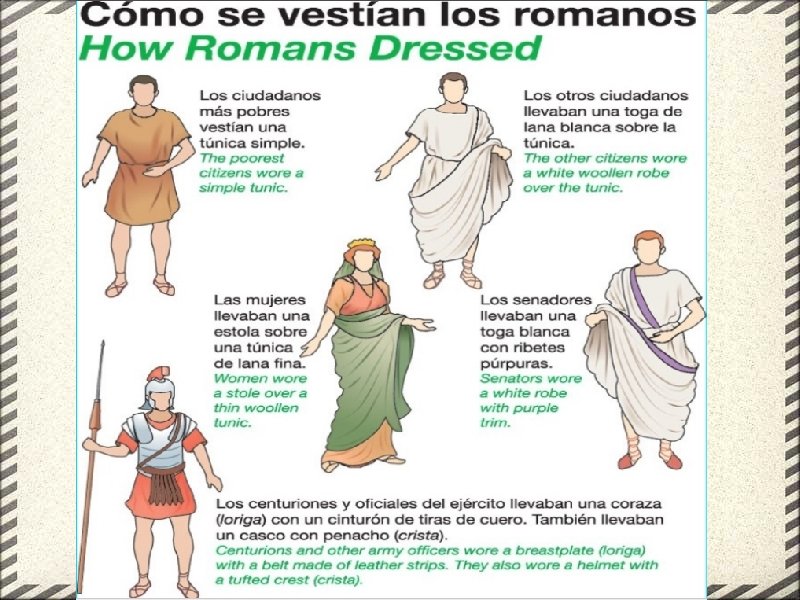 Cómo se vestían los romanos
How Romans Dressed

Los ciudadanos más pobres vestían una túnica simple.
The poorest citizens wore a simple tunic.

Los otros ciudadanos llevaban una toga de lana blanca sobre la túnica.
The other citizens wore a white woollen robe over the tunic.

Las mujeres llevaban una estola sobre una túnica de lana fina.
Women wore a stole over a thin woollen tunic.

Los senadores llevaban una toga blanca con ribetes púrpuras.
Senators wore a white robe with purple trim.

Los centuriones y oficiales del ejército llevaban una coraza (loriga) con un cinturón de tiras de cuero. También llevaban un casco con penacho (crista).
Centurions and other army officers wore a breastplate (loriga) with a belt made of leather strips. They also wore a helmet with a tufted crest (crista).